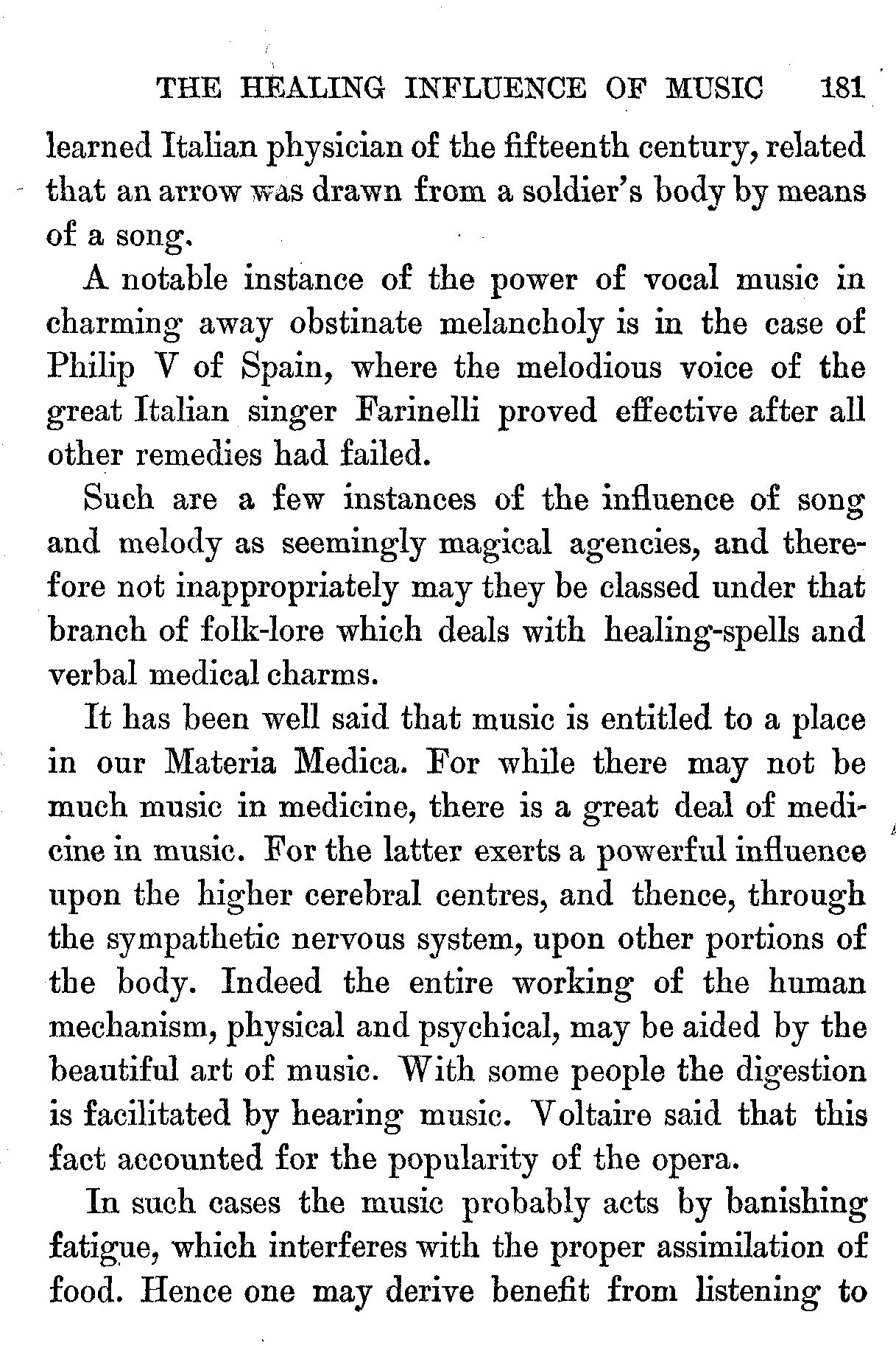 THE HEALING INFLUENCE OF MUSIC 181

learned Italian physician of the fifteenth century, related that an arrow was drawn from a soldier's body by means of a song.

A notable instance of the power of vocal music in charming away obstinate melancholy is in the case of Philip V of Spain, where the melodious voice of the great Italian singer Farinelli proved effective after all other remedies had failed.

Such are a few instances of the influence of song and melody as seemingly magical agencies, and therefore not inappropriately may they be classed under that branch of folk-lore which deals with healing-spells and verbal medical charms.

It has been well said that music is entitled to a place in our Materia Medica. For while there may not be much music in medicine, there is a great deal of medicine in music. For the latter exerts a powerful influence upon the higher cerebral centres, and thence, through the sympathetic nervous system, upon other portions of the body. Indeed the entire working of the human mechanism, physical and psychical, may be aided by the beautiful art of music. With some people the digestion is facilitated by hearing music. Voltaire said that this fact accounted for the popularity of the opera.

In such cases the music probably acts by banishing fatigue, which interferes with the proper assimilation of food. Hence one may derive benefit from listening to